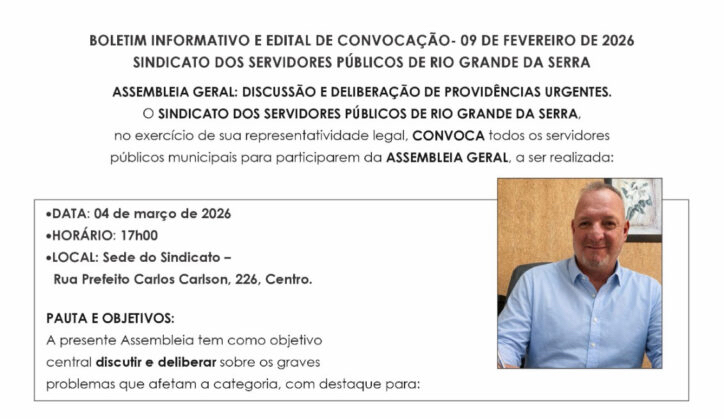 BOLETIM INFORMATIVO E EDITAL DE CONVOCAÇÃO- 09 DE FEVEREIRO DE 2026
SINDICATO DOS SERVIDORES PÚBLICOS DE RIO GRANDE DA SERRA

ASSEMBLEIA GERAL: DISCUSSÃO E DELIBERAÇÃO DE PROVIDÊNCIAS URGENTES.
O SINDICATO DOS SERVIDORES PÚBLICOS DE RIO GRANDE DA SERRA, no exercício de sua representatividade legal, CONVOCA todos os servidores públicos municipais para participarem da ASSEMBLEIA GERAL, a ser realizada:

•DATA: 04 de março de 2026
•HORÁRIO: 17h00
•LOCAL: Sede do Sindicato – Rua Prefeito Carlos Carlson, 226, Centro.

PAUTA E OBJETIVOS:
A presente Assembleia tem como objetivo central discutir e deliberar sobre os graves problemas que afetam a categoria, com destaque para: